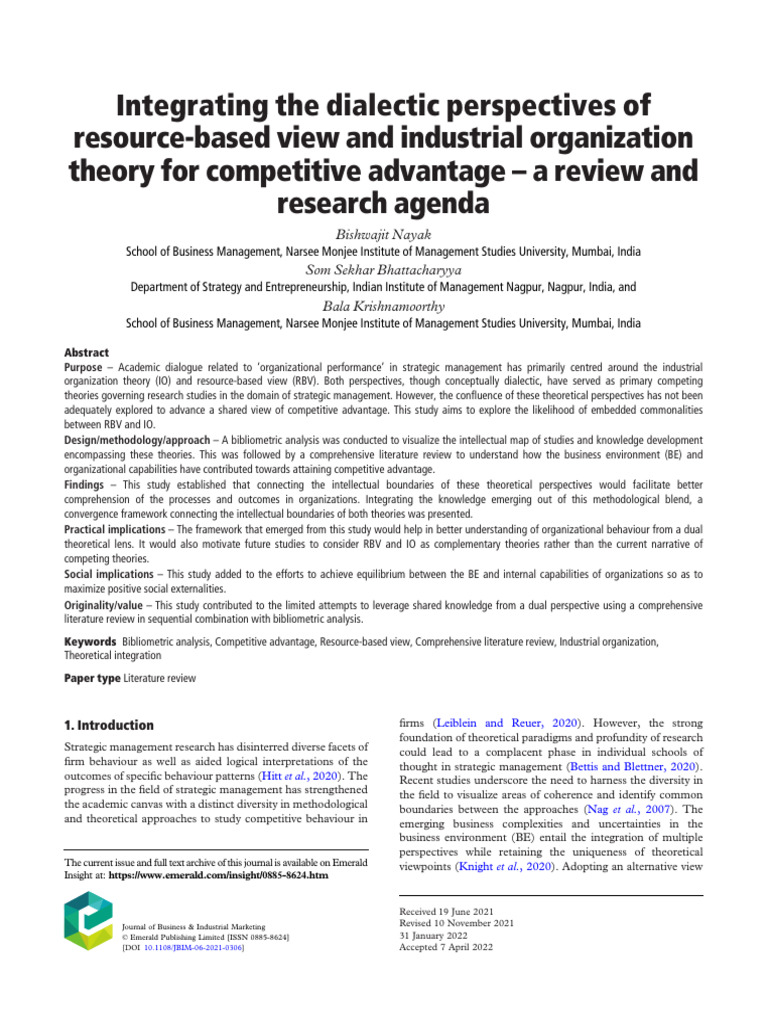 Integrating the dialectic perspectives of resource-based view and industrial organization theory for competitive advantage – a review and research agenda

Bishwajit Nayak
School of Business Management, Narsee Monjee Institute of Management Studies University, Mumbai, India
Som Sekhar Bhattacharyya
Department of Strategy and Entrepreneurship, Indian Institute of Management Nagpur, Nagpur, India, and
Bala Krishnamoorthy
School of Business Management, Narsee Monjee Institute of Management Studies University, Mumbai, India

Abstract
Purpose – Academic dialogue related to 'organizational performance' in strategic management has primarily centred around the industrial organization theory (IO) and resource-based view (RBV). Both perspectives, though conceptually dialectic, have served as primary competing theories governing research studies in the domain of strategic management. However, the confluence of these theoretical perspectives has not been adequately explored to advance a shared view of competitive advantage. This study aims to explore the likelihood of embedded commonalities between RBV and IO.
Design/methodology/approach – A bibliometric analysis was conducted to visualize the intellectual map of studies and knowledge development encompassing these theories. This was followed by a comprehensive literature review to understand how the business environment (BE) and organizational capabilities have contributed towards attaining competitive advantage.
Findings – This study established that connecting the intellectual boundaries of these theoretical perspectives would facilitate better comprehension of the processes and outcomes in organizations. Integrating the knowledge emerging out of this methodological blend, a convergence framework connecting the intellectual boundaries of both theories was presented.
Practical implications – The framework that emerged from this study would help in better understanding of organizational behaviour from a dual theoretical lens. It would also motivate future studies to consider RBV and IO as complementary theories rather than the current narrative of competing theories.
Social implications – This study added to the efforts to achieve equilibrium between the BE and internal capabilities of organizations so as to maximize positive social externalities.
Originality/value – This study contributed to the limited attempts to leverage shared knowledge from a dual perspective using a comprehensive literature review in sequential combination with bibliometric analysis.

Keywords Bibliometric analysis, Competitive advantage, Resource-based view, Comprehensive literature review, Industrial organization, Theoretical integration

Paper type Literature review

1. Introduction

Strategic management research has disinterred diverse facets of firm behaviour as well as aided logical interpretations of the outcomes of specific behaviour patterns (Hitt et al., 2020). The progress in the field of strategic management has strengthened the academic canvas with a distinct diversity in methodological and theoretical approaches to study competitive behaviour in

The current issue and full text archive of this journal is available on Emerald Insight at: https://www.emerald.com/insight/0885-8624.htm

Journal of Business & Industrial Marketing
© Emerald Publishing Limited [ISSN 0885-8624]
[DOI 10.1108/JBIM-06-2021-0306]

firms (Leiblein and Reuer, 2020). However, the strong foundation of theoretical paradigms and profundity of research could lead to a complacent phase in individual schools of thought in strategic management (Bettis and Blettner, 2020). Recent studies underscore the need to harness the diversity in the field to visualize areas of coherence and identify common boundaries between the approaches (Nag et al., 2007). The emerging business complexities and uncertainties in the business environment (BE) entail the integration of multiple perspectives while retaining the uniqueness of theoretical viewpoints (Knight et al., 2020). Adopting an alternative view

Received 19 June 2021
Revised 10 November 2021
31 January 2022
Accepted 7 April 2022